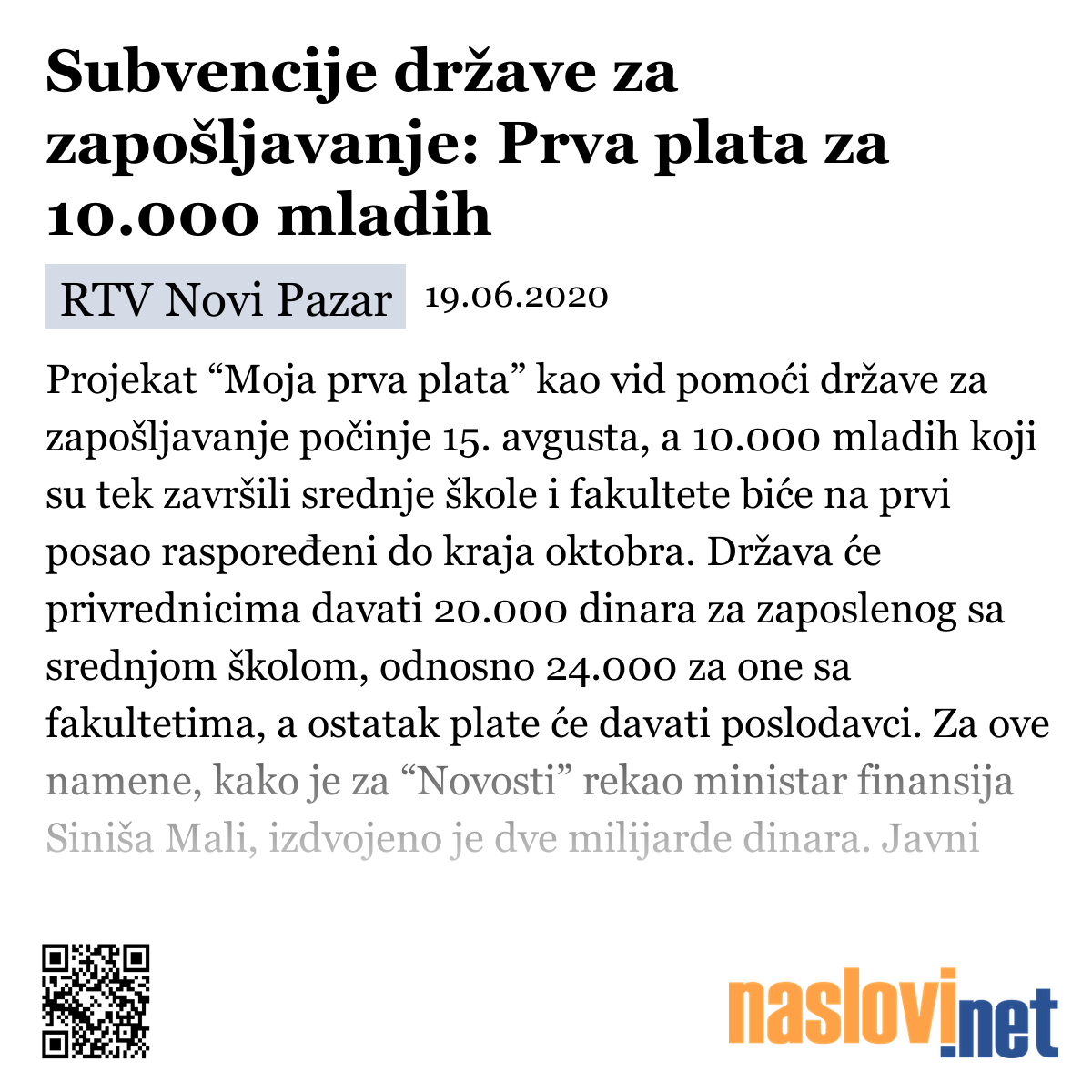 Subvencije države za zapošljavanje: Prva plata za 10.000 mladih

RTV Novi Pazar 19.06.2020

Projekat “Moja prva plata” kao vid pomoći države za zapošljavanje počinje 15. avgusta, a 10.000 mladih koji su tek završili srednje škole i fakultete biće na prvi posao raspoređeni do kraja oktobra. Država će privrednicima davati 20.000 dinara za zaposlenog sa srednjom školom, odnosno 24.000 za one sa fakultetima, a ostatak plate će davati poslodavci. Za ove namene, kako je za “Novosti” rekao ministar finansija Siniša Mali, izdvojeno je dve milijarde dinara. Javni

naslovi.net